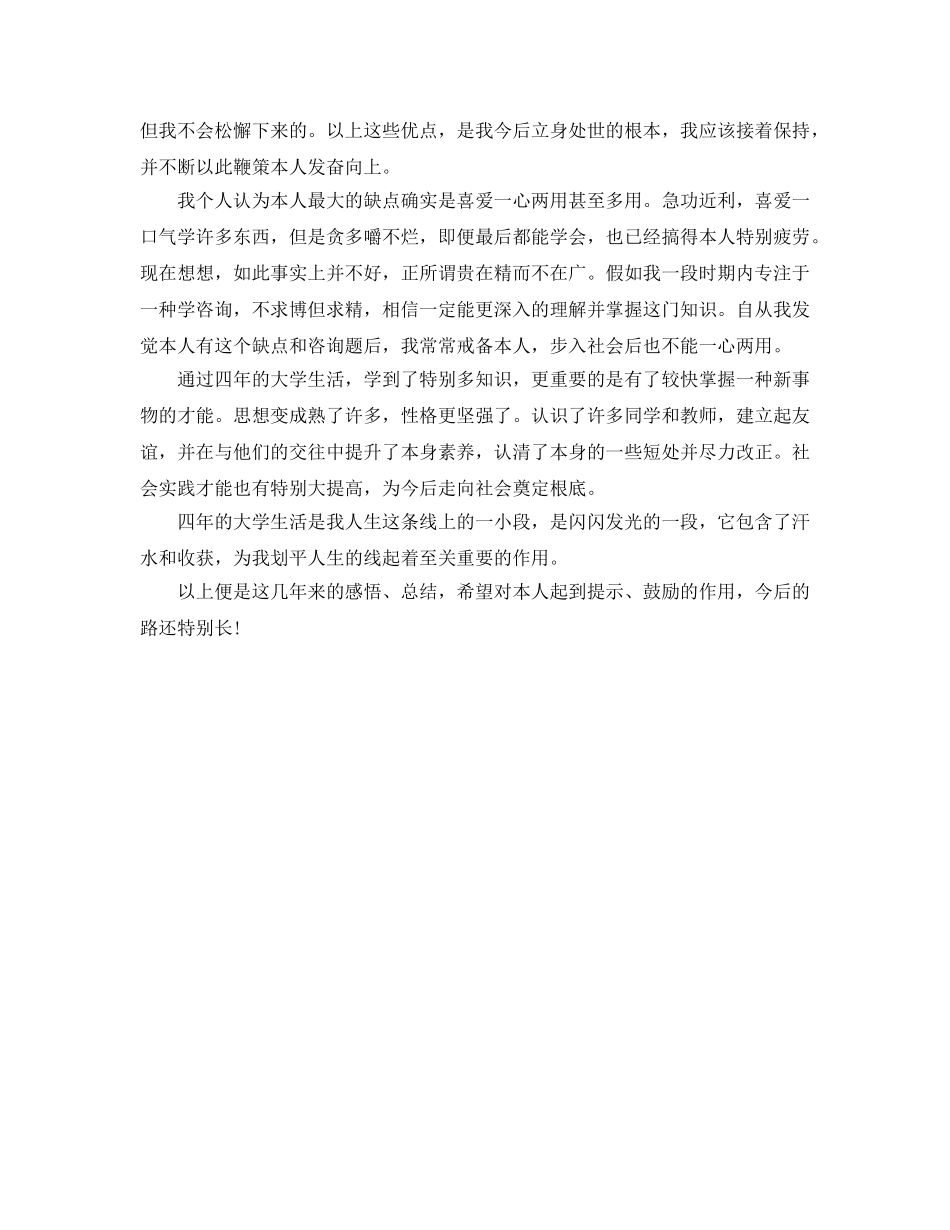 但我不会松懈下来的。以上这些优点，是我今后立身处世的根本，我应该接着保持，并不断以此鞭策本人发奋向上。

我个人认为本人最大的缺点确实是喜爱一心两用甚至多用。急功近利，喜爱一口气学许多东西，但是贪多嚼不烂，即便最后都能学会，也已经搞得本人特别疲劳。现在想想，如此事实上并不好，正所谓贵在精而不在广。假如我一段时期内专注于一种学咨询，不求博但求精，相信一定能更深入的理解并掌握这门知识。自从我发觉本人有这个缺点和咨询题后，我常常戒备本人，步入社会后也不能一心两用。

通过四年的大学生活，学到了特别多知识，更重要的是有了较快掌握一种新事物的才能。思想变成熟了许多，性格更坚强了。认识了许多同学和教师，建立起友谊，并在与他们的交往中提升了本身素养，认清了本身的一些短处并尽力改正。社会实践才能也有特别大提高，为今后走向社会奠定根底。

四年的大学生活是我人生这条线上的一小段，是闪闪发光的一段，它包含了汗水和收获，为我划平人生的线起着至关重要的作用。

以上便是这几年来的感悟、总结，希望对本人起到提示、鼓励的作用，今后的路还特别长！